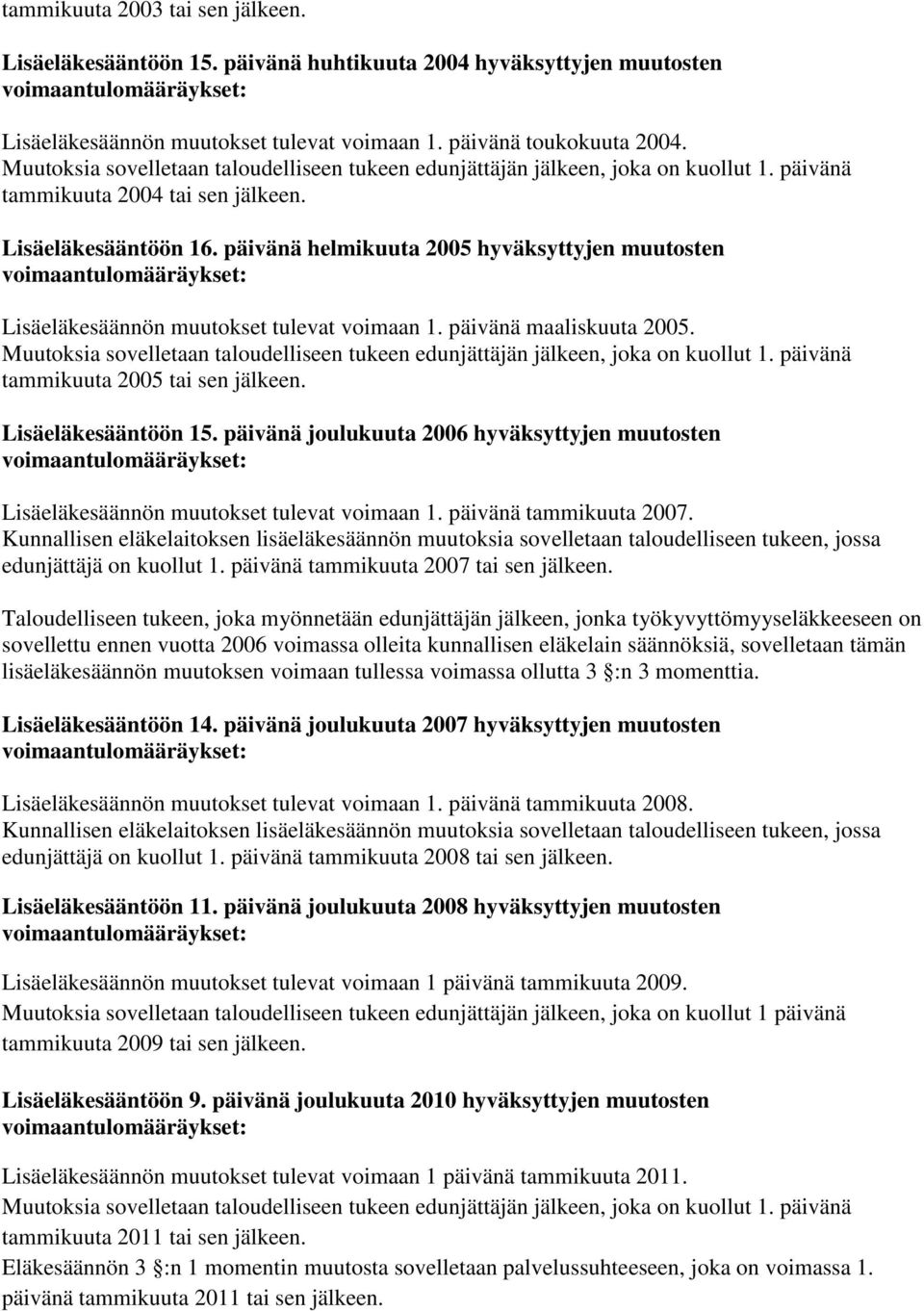 tammikuuta 2003 tai sen jälkeen.

Lisäeläkesääntöön 15. päivänä huhtikuuta 2004 hyväksyttyjen muutosten voimaantulomääräykset:

Lisäeläkesäännön muutokset tulevat voimaan 1. päivänä toukokuuta 2004. Muutoksia sovelletaan taloudelliseen tukeen edunjättäjän jälkeen, joka on kuollut 1. päivänä tammikuuta 2004 tai sen jälkeen.

Lisäeläkesääntöön 16. päivänä helmikuuta 2005 hyväksyttyjen muutosten voimaantulomääräykset:

Lisäeläkesäännön muutokset tulevat voimaan 1. päivänä maaliskuuta 2005. Muutoksia sovelletaan taloudelliseen tukeen edunjättäjän jälkeen, joka on kuollut 1. päivänä tammikuuta 2005 tai sen jälkeen.

Lisäeläkesääntöön 15. päivänä joulukuuta 2006 hyväksyttyjen muutosten voimaantulomääräykset:

Lisäeläkesäännön muutokset tulevat voimaan 1. päivänä tammikuuta 2007. Kunnallisen eläkelaitoksen lisäeläkesäännön muutoksia sovelletaan taloudelliseen tukeen, jossa edunjättäjä on kuollut 1. päivänä tammikuuta 2007 tai sen jälkeen.

Taloudelliseen tukeen, joka myönnetään edunjättäjän jälkeen, jonka työkyvyttömyyseläkkeeseen on sovellettu ennen vuotta 2006 voimassa olleita kunnallisen eläkelain säännöksiä, sovelletaan tämän lisäeläkesäännön muutoksen voimaan tullessa voimassa ollutta 3 §:n 3 momenttia.

Lisäeläkesääntöön 14. päivänä joulukuuta 2007 hyväksyttyjen muutosten voimaantulomääräykset:

Lisäeläkesäännön muutokset tulevat voimaan 1. päivänä tammikuuta 2008. Kunnallisen eläkelaitoksen lisäeläkesäännön muutoksia sovelletaan taloudelliseen tukeen, jossa edunjättäjä on kuollut 1. päivänä tammikuuta 2008 tai sen jälkeen.

Lisäeläkesääntöön 11. päivänä joulukuuta 2008 hyväksyttyjen muutosten voimaantulomääräykset:

Lisäeläkesäännön muutokset tulevat voimaan 1 päivänä tammikuuta 2009. Muutoksia sovelletaan taloudelliseen tukeen edunjättäjän jälkeen, joka on kuollut 1 päivänä tammikuuta 2009 tai sen jälkeen.

Lisäeläkesääntöön 9. päivänä joulukuuta 2010 hyväksyttyjen muutosten voimaantulomääräykset:

Lisäeläkesäännön muutokset tulevat voimaan 1 päivänä tammikuuta 2011. Muutoksia sovelletaan taloudelliseen tukeen edunjättäjän jälkeen, joka on kuollut 1. päivänä tammikuuta 2011 tai sen jälkeen.
Eläkesäännön 3 §:n 1 momentin muutosta sovelletaan palvelussuhteeseen, joka on voimassa 1. päivänä tammikuuta 2011 tai sen jälkeen.